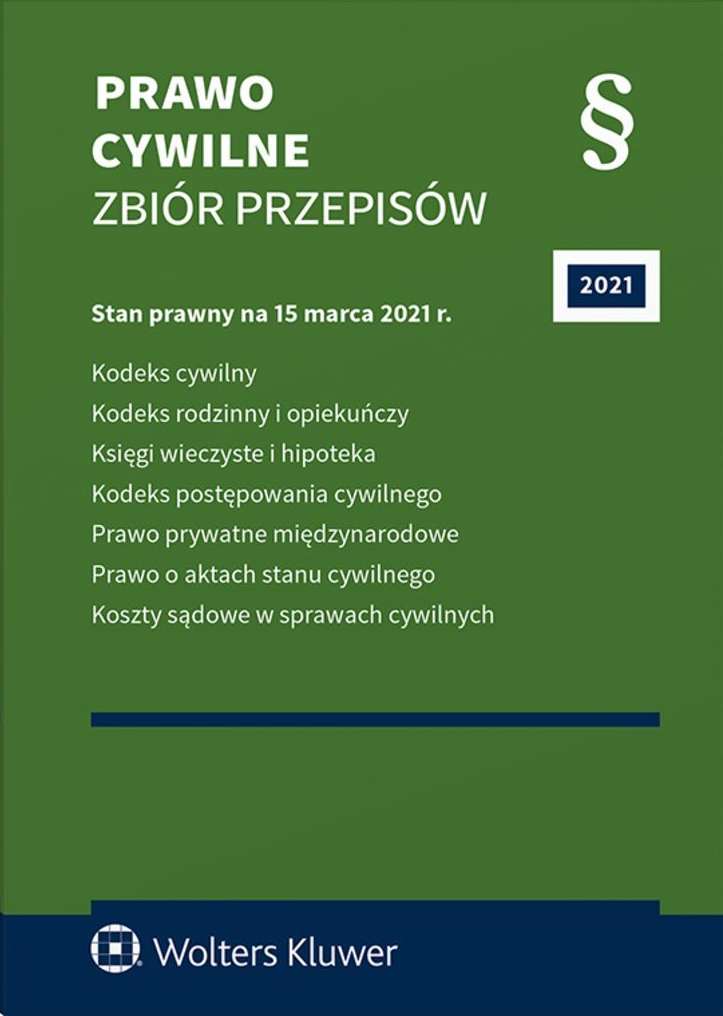 PRAWO CYWILNE
ZBIÓR PRZEPISÓW

§

2021

Stan prawny na 15 marca 2021 r.

Kodeks cywilny
Kodeks rodzinny i opiekuńczy
Księgi wieczyste i hipoteka
Kodeks postępowania cywilnego
Prawo prywatne międzynarodowe
Prawo o aktach stanu cywilnego
Koszty sądowe w sprawach cywilnych

Wolters Kluwer